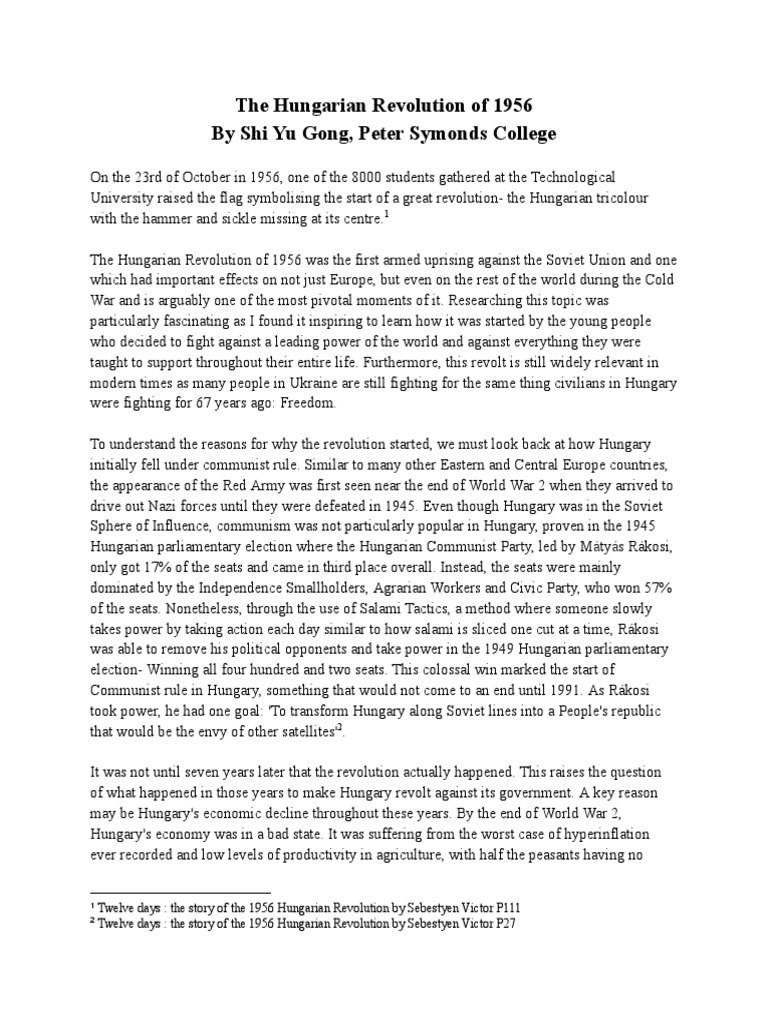 The Hungarian Revolution of 1956
By Shi Yu Gong, Peter Symonds College

On the 23rd of October in 1956, one of the 8000 students gathered at the Technological University raised the flag symbolising the start of a great revolution- the Hungarian tricolour with the hammer and sickle missing at its centre.$^{1}$

The Hungarian Revolution of 1956 was the first armed uprising against the Soviet Union and one which had important effects on not just Europe, but even on the rest of the world during the Cold War and is arguably one of the most pivotal moments of it. Researching this topic was particularly fascinating as I found it inspiring to learn how it was started by the young people who decided to fight against a leading power of the world and against everything they were taught to support throughout their entire life. Furthermore, this revolt is still widely relevant in modern times as many people in Ukraine are still fighting for the same thing civilians in Hungary were fighting for 67 years ago: Freedom.

To understand the reasons for why the revolution started, we must look back at how Hungary initially fell under communist rule. Similar to many other Eastern and Central Europe countries, the appearance of the Red Army was first seen near the end of World War 2 when they arrived to drive out Nazi forces until they were defeated in 1945. Even though Hungary was in the Soviet Sphere of Influence, communism was not particularly popular in Hungary, proven in the 1945 Hungarian parliamentary election where the Hungarian Communist Party, led by Mátyás Rákosi, only got 17% of the seats and came in third place overall. Instead, the seats were mainly dominated by the Independence Smallholders, Agrarian Workers and Civic Party, who won 57% of the seats. Nonetheless, through the use of Salami Tactics, a method where someone slowly takes power by taking action each day similar to how salami is sliced one cut at a time, Rákosi was able to remove his political opponents and take power in the 1949 Hungarian parliamentary election- Winning all four hundred and two seats. This colossal win marked the start of Communist rule in Hungary, something that would not come to an end until 1991. As Rákosi took power, he had one goal: 'To transform Hungary along Soviet lines into a People's republic that would be the envy of other satellites'$^{2}$.

It was not until seven years later that the revolution actually happened. This raises the question of what happened in those years to make Hungary revolt against its government. A key reason may be Hungary's economic decline throughout these years. By the end of World War 2, Hungary's economy was in a bad state. It was suffering from the worst case of hyperinflation ever recorded and low levels of productivity in agriculture, with half the peasants having no

$^{1}$ Twelve days : the story of the 1956 Hungarian Revolution by Sebestyen Victor P111
$^{2}$ Twelve days : the story of the 1956 Hungarian Revolution by Sebestyen Victor P27